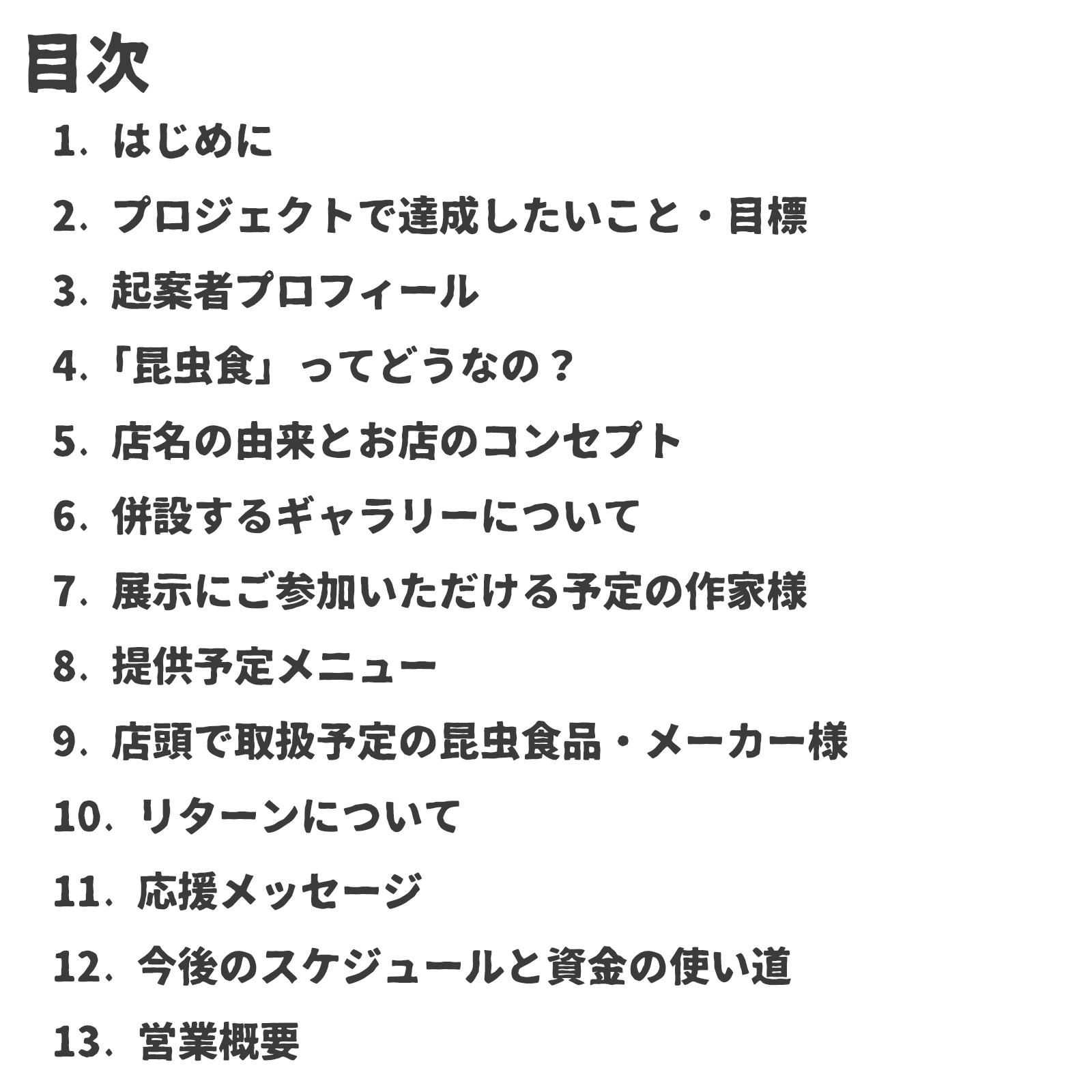 目次

1. はじめに

2. プロジェクトで達成したいこと・目標

3. 起案者プロフィール

4.「昆虫食」ってどうなの？

5. 店名の由来とお店のコンセプト

6. 併設するギャラリーについて

7. 展示にご参加いただける予定の作家様

8. 提供予定メニュー

9. 店頭で取扱予定の昆虫食品・メーカー様

10. リターンについて

11. 応援メッセージ

12. 今後のスケジュールと資金の使い道

13. 営業概要